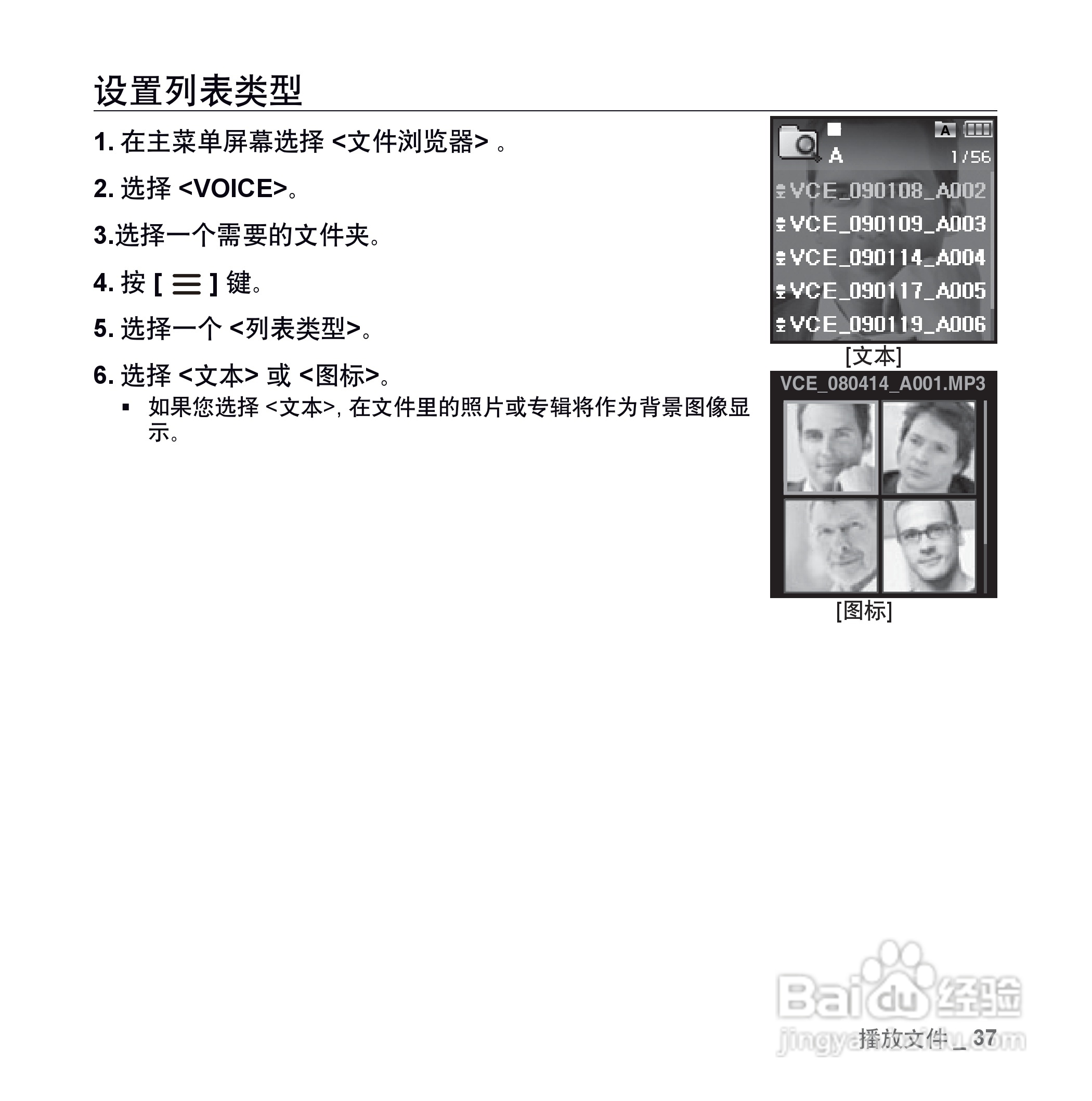 设置列表类型

1. 在主菜单屏幕选择 <文件浏览器> 。

2. 选择 <VOICE>。

3.选择一个需要的文件夹。

4. 按 [ ☰ ] 键。

5. 选择一个 <列表类型>。

6. 选择 <文本> 或 <图标>。

▪ 如果您选择 <文本>, 在文件里的照片或专辑将作为背景图像显示。

A
A
1/56
VCE_090108_A002
VCE_090109_A003
VCE_090114_A004
VCE_090117_A005
VCE_090119_A006

[文本]

VCE_080414_A001.MP3

[图标]

Baidu 经验
jingyan.baidu.com

播放文件 _ 37